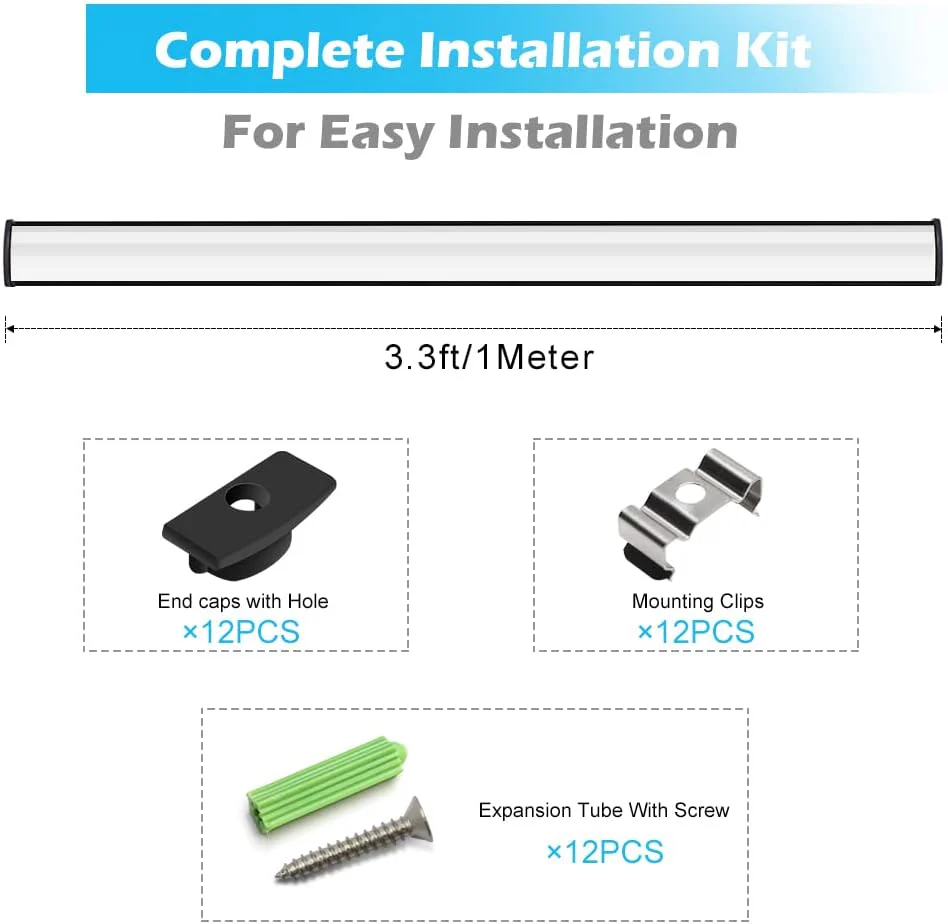 Complete Installation Kit

For Easy Installation

3.3ft/1Meter

End caps with Hole
×12PCS

Mounting Clips
×12PCS

Expansion Tube With Screw
×12PCS